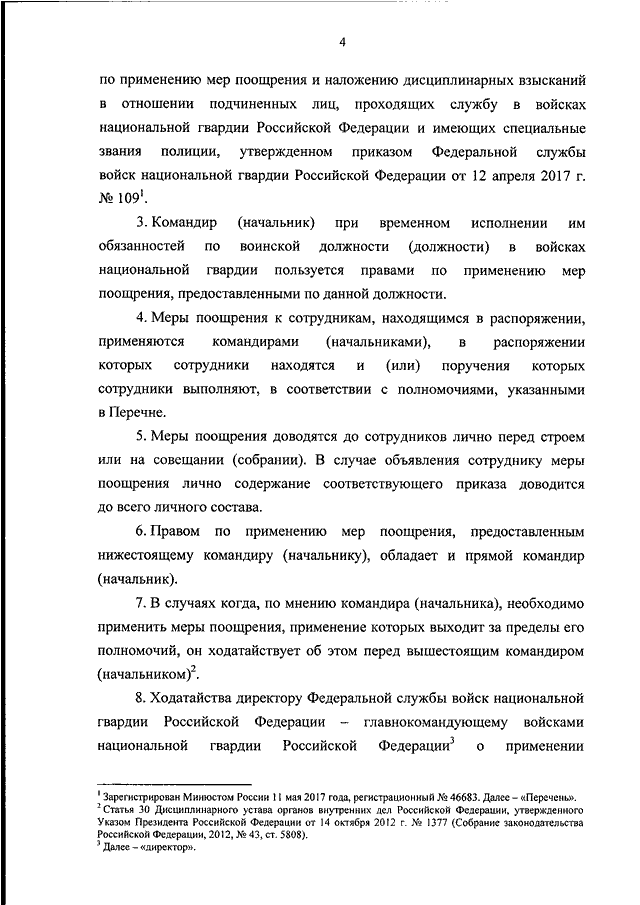 4

по применению мер поощрения и наложению дисциплинарных взысканий в отношении подчиненных лиц, проходящих службу в войсках национальной гвардии Российской Федерации и имеющих специальные звания полиции, утвержденном приказом Федеральной службы войск национальной гвардии Российской Федерации от 12 апреля 2017 г. № 109$^1$.

3. Командир (начальник) при временном исполнении им обязанностей по воинской должности (должности) в войсках национальной гвардии пользуется правами по применению мер поощрения, предоставленными по данной должности.

4. Меры поощрения к сотрудникам, находящимся в распоряжении, применяются командирами (начальниками), в распоряжении которых сотрудники находятся и (или) поручения которых сотрудники выполняют, в соответствии с полномочиями, указанными в Перечне.

5. Меры поощрения доводятся до сотрудников лично перед строем или на совещании (собрании). В случае объявления сотруднику меры поощрения лично содержание соответствующего приказа доводится до всего личного состава.

6. Правом по применению мер поощрения, предоставленным нижестоящему командиру (начальнику), обладает и прямой командир (начальник).

7. В случаях когда, по мнению командира (начальника), необходимо применить меры поощрения, применение которых выходит за пределы его полномочий, он ходатайствует об этом перед вышестоящим командиром (начальником)$^2$.

8. Ходатайства директору Федеральной службы войск национальной гвардии Российской Федерации – главнокомандующему войсками национальной гвардии Российской Федерации$^3$ о применении

$^1$ Зарегистрирован Минюстом России 11 мая 2017 года, регистрационный № 46683. Далее – «Перечень».
$^2$ Статья 30 Дисциплинарного устава органов внутренних дел Российской Федерации, утвержденного Указом Президента Российской Федерации от 14 октября 2012 г. № 1377 (Собрание законодательства Российской Федерации, 2012, № 43, ст. 5808).
$^3$ Далее – «директор».